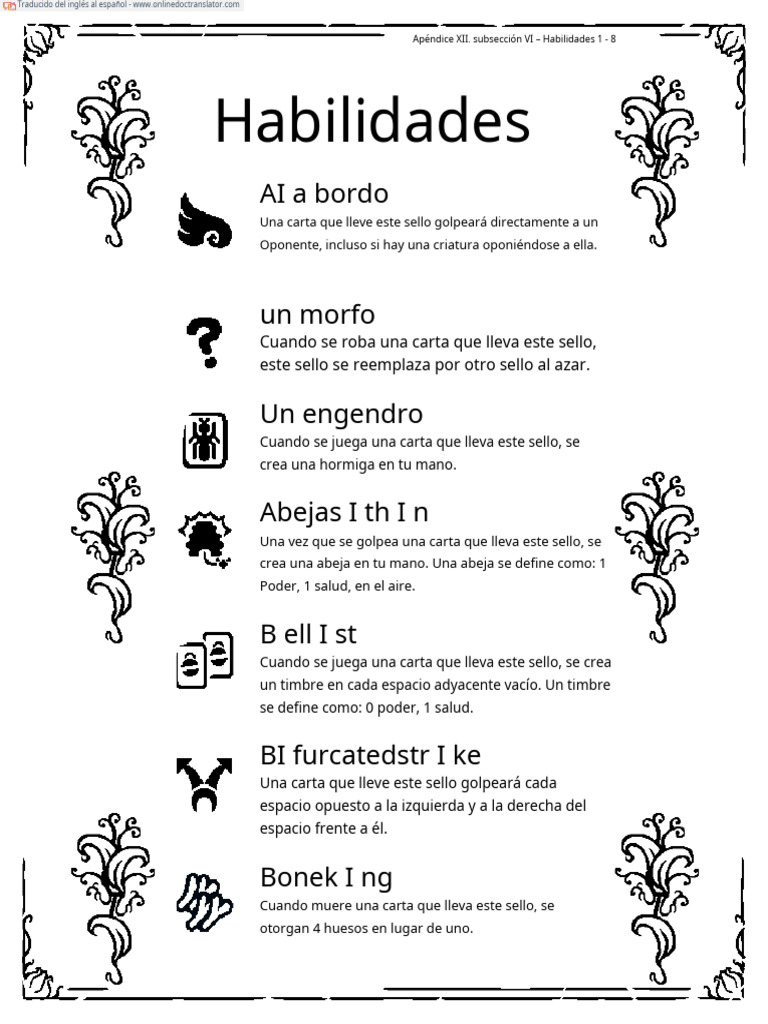 Traducido del inglés al español - www.onlinedoctranslator.com

Apéndice XII. subsección VI – Habilidades 1 - 8

Habilidades

AI a bordo
Una carta que lleve este sello golpeará directamente a un Oponente, incluso si hay una criatura oponiéndose a ella.

un morfo
Cuando se roba una carta que lleva este sello, este sello se reemplaza por otro sello al azar.

Un engendro
Cuando se juega una carta que lleva este sello, se crea una hormiga en tu mano.

Abejas I th I n
Una vez que se golpea una carta que lleva este sello, se crea una abeja en tu mano. Una abeja se define como: 1 Poder, 1 salud, en el aire.

B ell I st
Cuando se juega una carta que lleva este sello, se crea un timbre en cada espacio adyacente vacío. Un timbre se define como: 0 poder, 1 salud.

BI furcatedstr I ke
Una carta que lleve este sello golpeará cada espacio opuesto a la izquierda y a la derecha del espacio frente a él.

Bonek I ng
Cuando muere una carta que lleva este sello, se otorgan 4 huesos en lugar de uno.